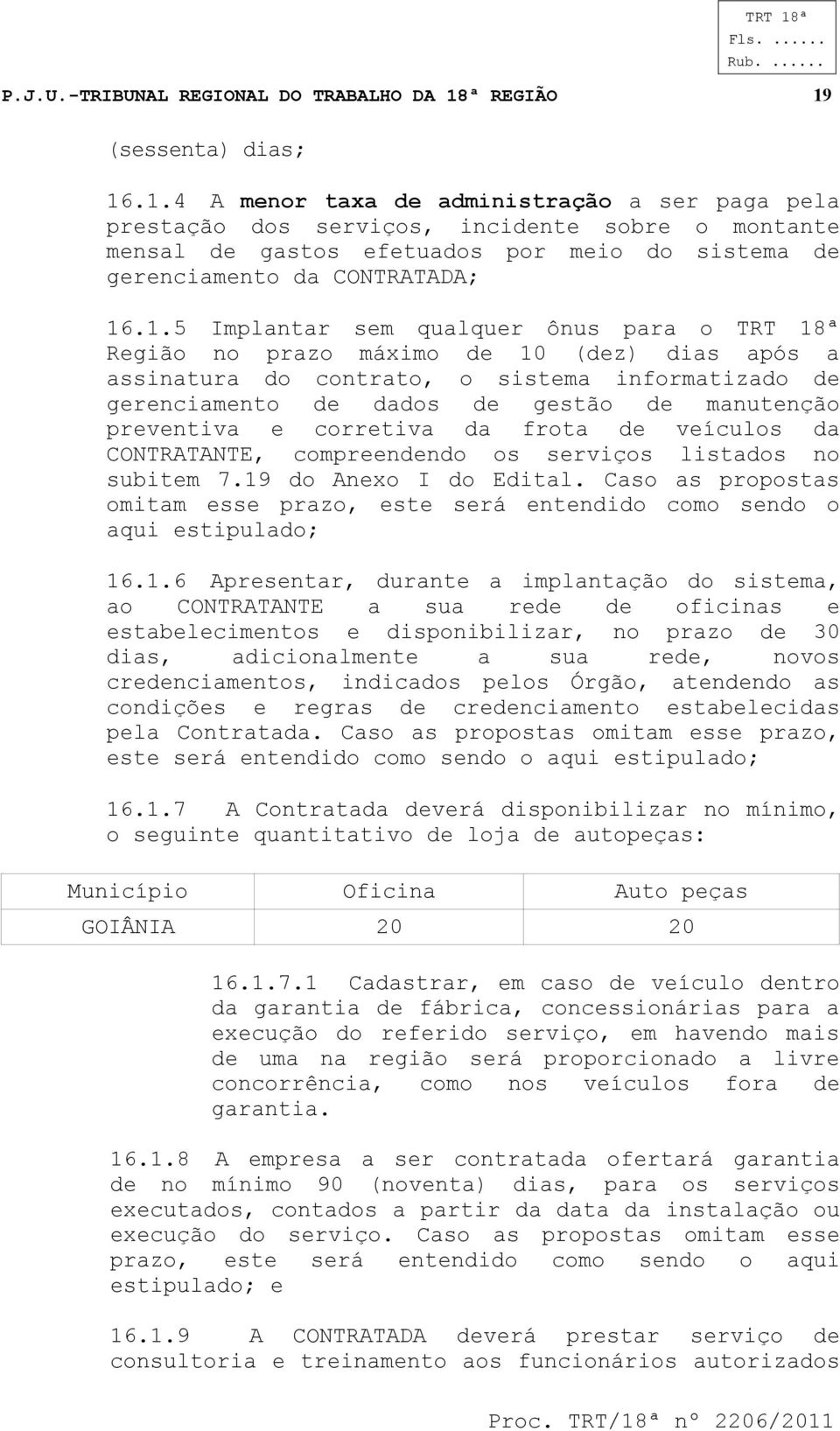 TRT 18ª
Fls. ......
Rub. ......

P.J.U.-TRIBUNAL REGIONAL DO TRABALHO DA 18ª REGIÃO 19

(sessenta) dias;

16.1.4 A menor taxa de administração a ser paga pela prestação dos serviços, incidente sobre o montante mensal de gastos efetuados por meio do sistema de gerenciamento da CONTRATADA;

16.1.5 Implantar sem qualquer ônus para o TRT 18ª Região no prazo máximo de 10 (dez) dias após a assinatura do contrato, o sistema informatizado de gerenciamento de dados de gestão de manutenção preventiva e corretiva da frota de veículos da CONTRATANTE, compreendendo os serviços listados no subitem 7.19 do Anexo I do Edital. Caso as propostas omitam esse prazo, este será entendido como sendo o aqui estipulado;

16.1.6 Apresentar, durante a implantação do sistema, ao CONTRATANTE a sua rede de oficinas e estabelecimentos e disponibilizar, no prazo de 30 dias, adicionalmente a sua rede, novos credenciamentos, indicados pelos Órgão, atendendo as condições e regras de credenciamento estabelecidas pela Contratada. Caso as propostas omitam esse prazo, este será entendido como sendo o aqui estipulado;

16.1.7 A Contratada deverá disponibilizar no mínimo, o seguinte quantitativo de loja de autopeças:

| Município | Oficina | Auto peças |
|---|---|---|
| GOIÂNIA | 20 | 20 |

16.1.7.1 Cadastrar, em caso de veículo dentro da garantia de fábrica, concessionárias para a execução do referido serviço, em havendo mais de uma na região será proporcionado a livre concorrência, como nos veículos fora de garantia.

16.1.8 A empresa a ser contratada ofertará garantia de no mínimo 90 (noventa) dias, para os serviços executados, contados a partir da data da instalação ou execução do serviço. Caso as propostas omitam esse prazo, este será entendido como sendo o aqui estipulado; e

16.1.9 A CONTRATADA deverá prestar serviço de consultoria e treinamento aos funcionários autorizados

Proc. TRT/18ª nº 2206/2011